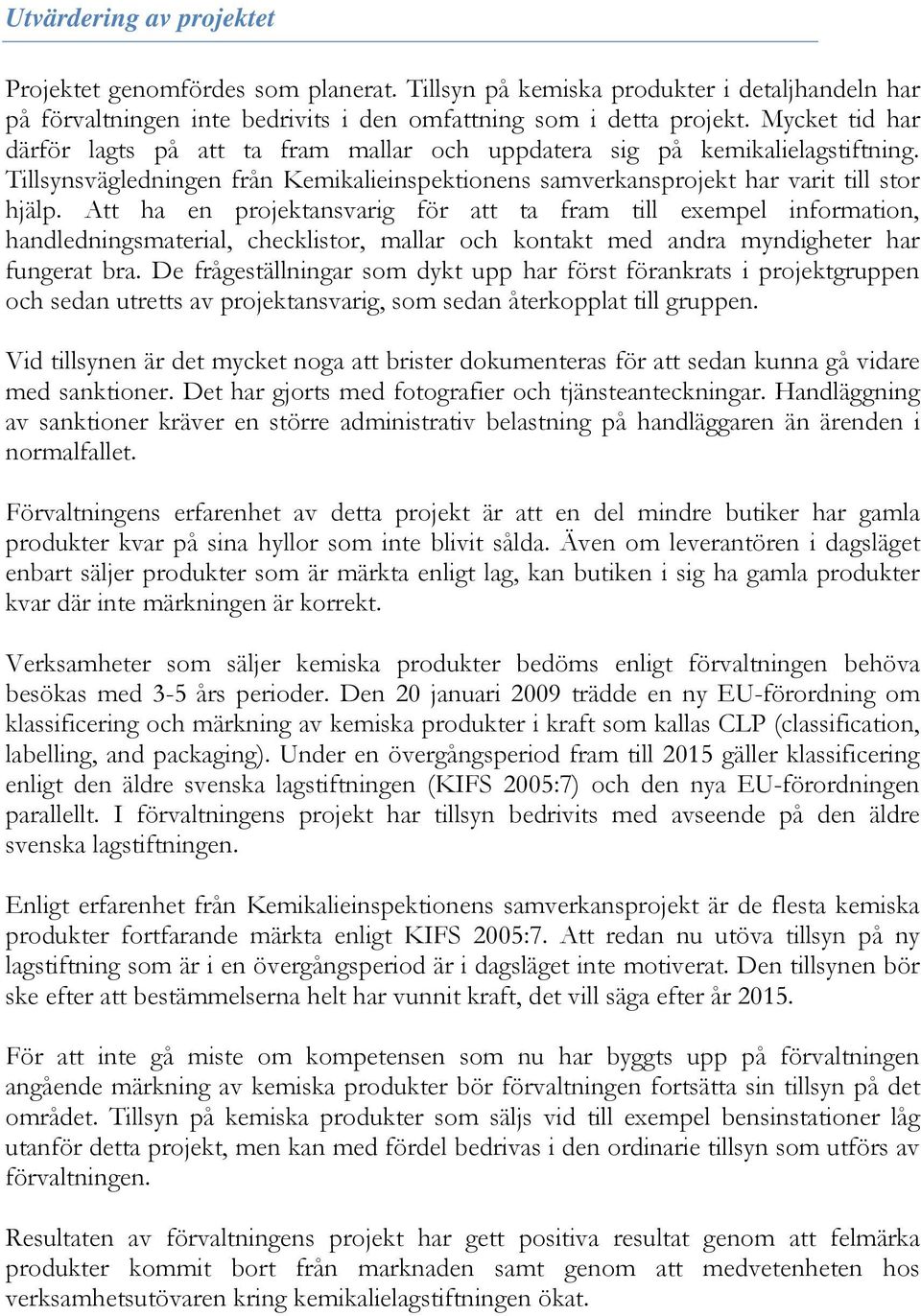 Utvärdering av projektet

Projektet genomfördes som planerat. Tillsyn på kemiska produkter i detaljhandeln har på förvaltningen inte bedrivits i den omfattning som i detta projekt. Mycket tid har därför lagts på att ta fram mallar och uppdatera sig på kemikalielagstiftning. Tillsynsvägledningen från Kemikalieinspektionens samverkansprojekt har varit till stor hjälp. Att ha en projektansvarig för att ta fram till exempel information, handledningsmaterial, checklistor, mallar och kontakt med andra myndigheter har fungerat bra. De frågeställningar som dykt upp har först förankrats i projektgruppen och sedan utretts av projektansvarig, som sedan återkopplat till gruppen.

Vid tillsynen är det mycket noga att brister dokumenteras för att sedan kunna gå vidare med sanktioner. Det har gjorts med fotografier och tjänsteanteckningar. Handläggning av sanktioner kräver en större administrativ belastning på handläggaren än ärenden i normalfallet.

Förvaltningens erfarenhet av detta projekt är att en del mindre butiker har gamla produkter kvar på sina hyllor som inte blivit sålda. Även om leverantören i dagsläget enbart säljer produkter som är märkta enligt lag, kan butiken i sig ha gamla produkter kvar där inte märkningen är korrekt.

Verksamheter som säljer kemiska produkter bedöms enligt förvaltningen behöva besökas med 3-5 års perioder. Den 20 januari 2009 trädde en ny EU-förordning om klassificering och märkning av kemiska produkter i kraft som kallas CLP (classification, labelling, and packaging). Under en övergångsperiod fram till 2015 gäller klassificering enligt den äldre svenska lagstiftningen (KIFS 2005:7) och den nya EU-förordningen parallellt. I förvaltningens projekt har tillsyn bedrivits med avseende på den äldre svenska lagstiftningen.

Enligt erfarenhet från Kemikalieinspektionens samverkansprojekt är de flesta kemiska produkter fortfarande märkta enligt KIFS 2005:7. Att redan nu utöva tillsyn på ny lagstiftning som är i en övergångsperiod är i dagsläget inte motiverat. Den tillsynen bör ske efter att bestämmelserna helt har vunnit kraft, det vill säga efter år 2015.

För att inte gå miste om kompetensen som nu har byggts upp på förvaltningen angående märkning av kemiska produkter bör förvaltningen fortsätta sin tillsyn på det området. Tillsyn på kemiska produkter som säljs vid till exempel bensinstationer låg utanför detta projekt, men kan med fördel bedrivas i den ordinarie tillsyn som utförs av förvaltningen.

Resultaten av förvaltningens projekt har gett positiva resultat genom att felmärka produkter kommit bort från marknaden samt genom att medvetenheten hos verksamhetsutövaren kring kemikalielagstiftningen ökat.